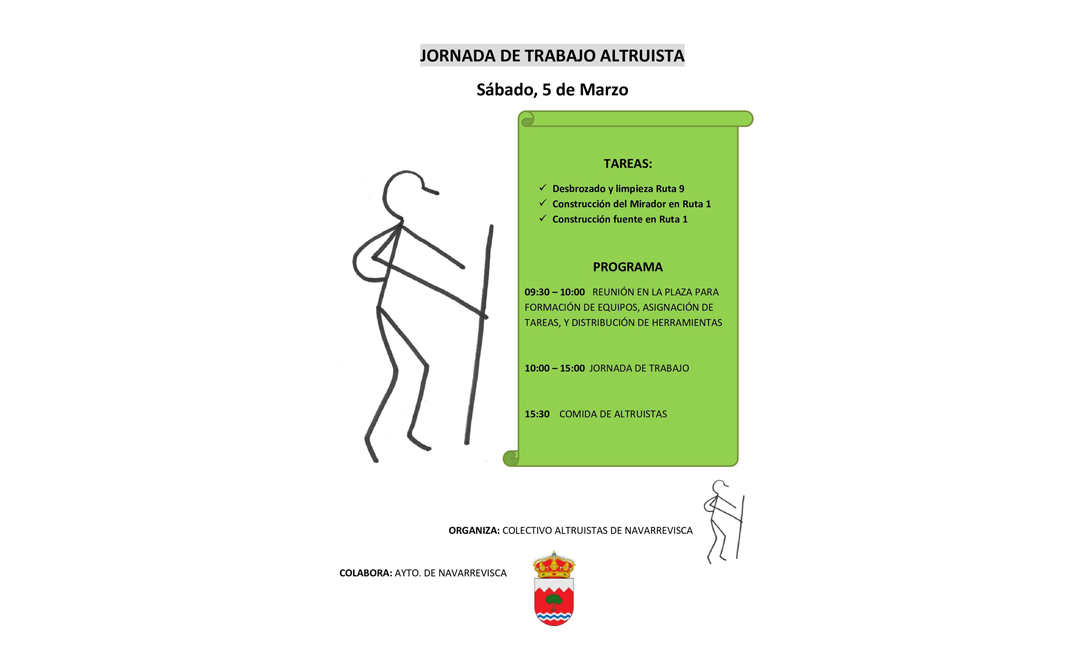 JORNADA DE TRABAJO ALTRUISTA

Sábado, 5 de Marzo

TAREAS:

✓ Desbrozado y limpieza Ruta 9
✓ Construcción del Mirador en Ruta 1
✓ Construcción fuente en Ruta 1

PROGRAMA

09:30 – 10:00 REUNIÓN EN LA PLAZA PARA FORMACIÓN DE EQUIPOS, ASIGNACIÓN DE TAREAS, Y DISTRIBUCIÓN DE HERRAMIENTAS

10:00 – 15:00 JORNADA DE TRABAJO

15:30 COMIDA DE ALTRUISTAS

ORGANIZA: COLECTIVO ALTRUISTAS DE NAVARREVISCA

COLABORA: AYTO. DE NAVARREVISCA